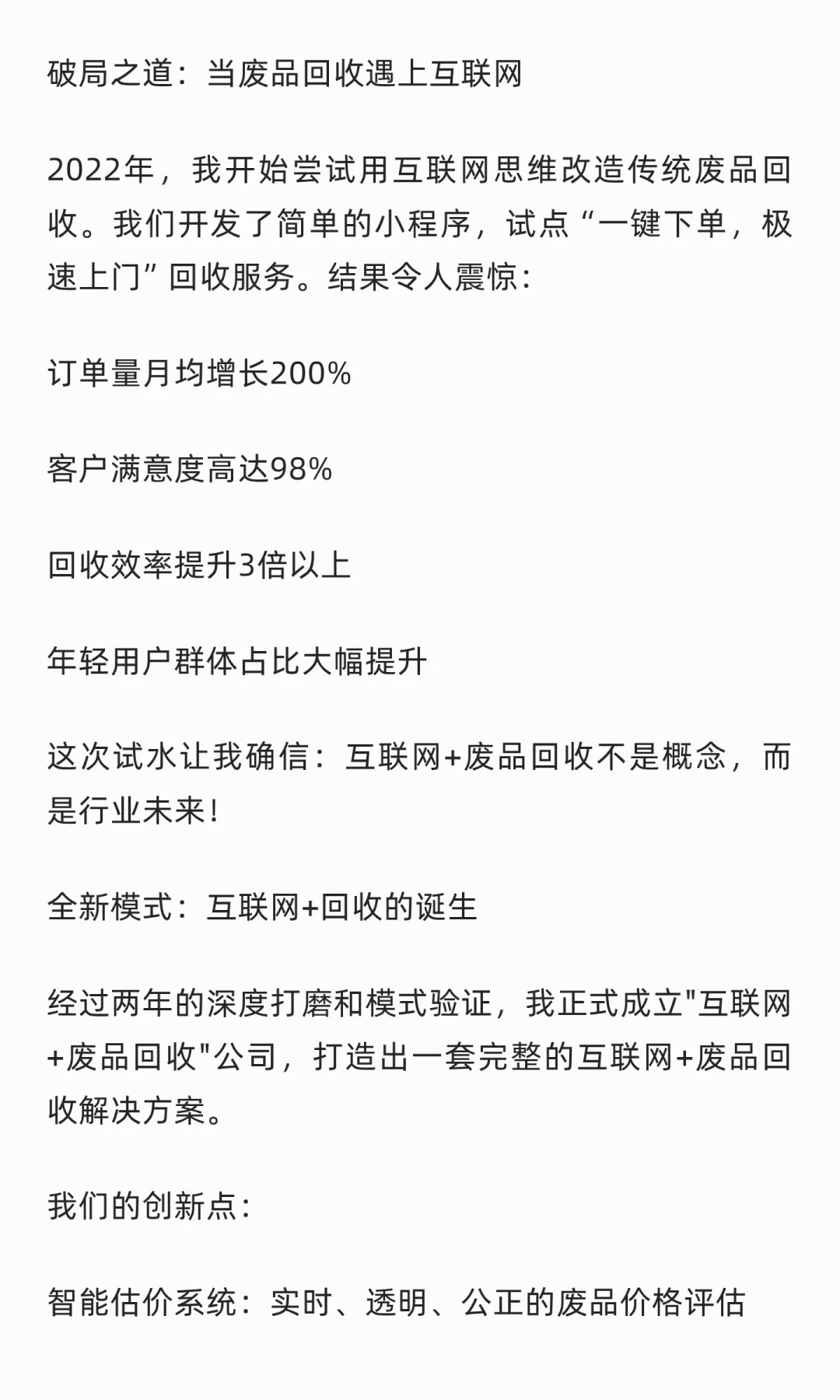 破局之道：当废品回收遇上互联网

2022年，我开始尝试用互联网思维改造传统废品回收。我们开发了简单的小程序，试点“一键下单，极速上门”回收服务。结果令人震惊：

订单量月均增长200%

客户满意度高达98%

回收效率提升3倍以上

年轻用户群体占比大幅提升

这次试水让我确信：互联网+废品回收不是概念，而是行业未来！

全新模式：互联网+回收的诞生

经过两年的深度打磨和模式验证，我正式成立"互联网+废品回收"公司，打造出一套完整的互联网+废品回收解决方案。

我们的创新点：

智能估价系统：实时、透明、公正的废品价格评估